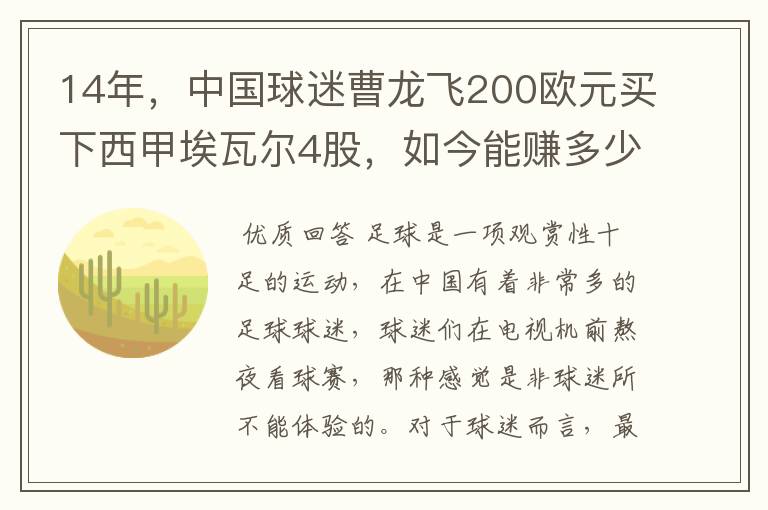 14年，中国球迷曹龙飞200欧元买下西甲埃瓦尔4股，如今能赚多少

优质回答 足球是一项观赏性十足的运动，在中国有着非常多的足球球迷，球迷们在电视机前熬夜看球赛，那种感觉是非球迷所不能体验的。对于球迷而言，最